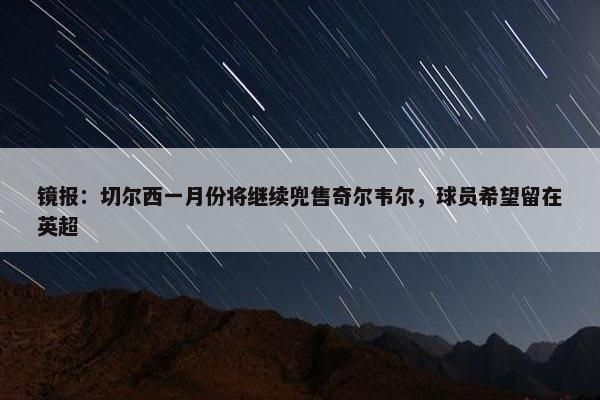 镜报：切尔西一月份将继续兜售奇尔韦尔，球员希望留在英超